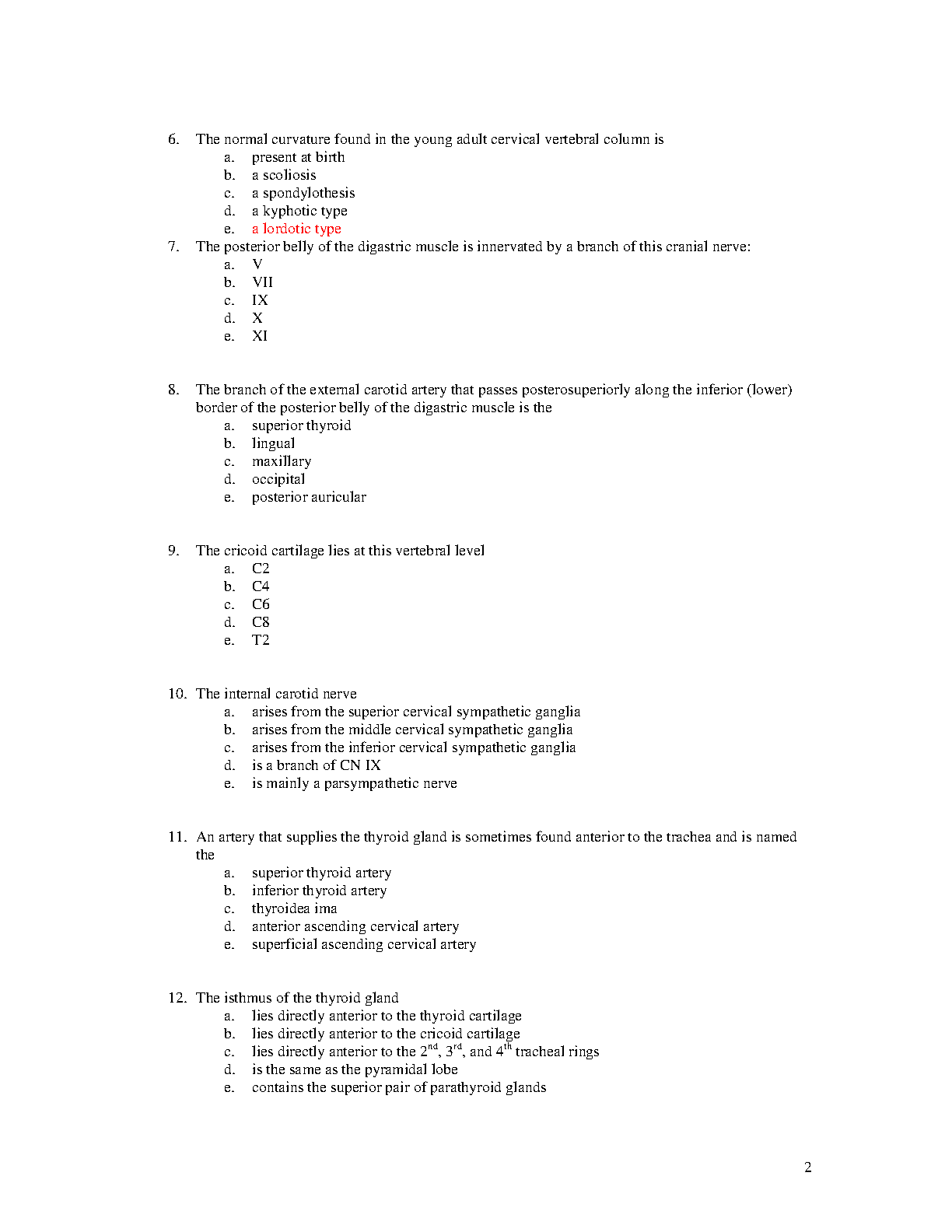 6. The normal curvature found in the young adult cervical vertebral column is
a. present at birth
b. a scoliosis
c. a spondylothesis
d. a kyphotic type
e. a lordotic type

7. The posterior belly of the digastric muscle is innervated by a branch of this cranial nerve:
a. V
b. VII
c. IX
d. X
e. XI

8. The branch of the external carotid artery that passes posterosuperiorly along the inferior (lower) border of the posterior belly of the digastric muscle is the
a. superior thyroid
b. lingual
c. maxillary
d. occipital
e. posterior auricular

9. The cricoid cartilage lies at this vertebral level
a. C2
b. C4
c. C6
d. C8
e. T2

10. The internal carotid nerve
a. arises from the superior cervical sympathetic ganglia
b. arises from the middle cervical sympathetic ganglia
c. arises from the inferior cervical sympathetic ganglia
d. is a branch of CN IX
e. is mainly a parsympathetic nerve

11. An artery that supplies the thyroid gland is sometimes found anterior to the trachea and is named the
a. superior thyroid artery
b. inferior thyroid artery
c. thyroidea ima
d. anterior ascending cervical artery
e. superficial ascending cervical artery

12. The isthmus of the thyroid gland
a. lies directly anterior to the thyroid cartilage
b. lies directly anterior to the cricoid cartilage
c. lies directly anterior to the $2^{nd}$, $3^{rd}$, and $4^{th}$ tracheal rings
d. is the same as the pyramidal lobe
e. contains the superior pair of parathyroid glands

2